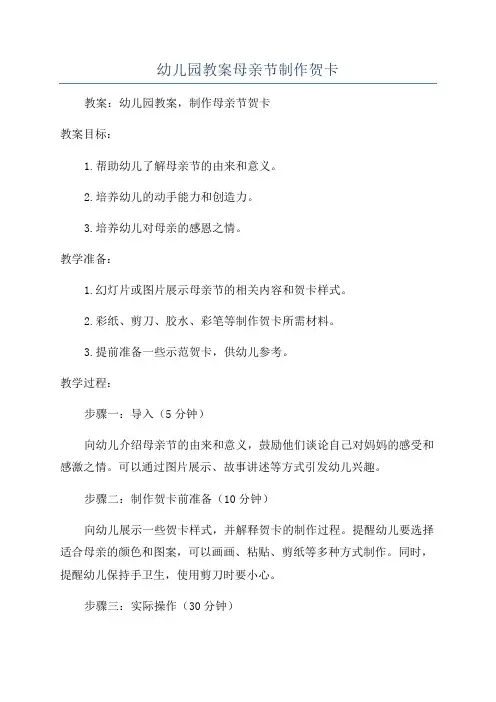 幼儿园教案母亲节制作贺卡

教案：幼儿园教案，制作母亲节贺卡

教案目标：

1.帮助幼儿了解母亲节的由来和意义。

2.培养幼儿的动手能力和创造力。

3.培养幼儿对母亲的感恩之情。

教学准备：

1.幻灯片或图片展示母亲节的相关内容和贺卡样式。

2.彩纸、剪刀、胶水、彩笔等制作贺卡所需材料。

3.提前准备一些示范贺卡，供幼儿参考。

教学过程：

步骤一：导入（5分钟）

向幼儿介绍母亲节的由来和意义，鼓励他们谈论自己对妈妈的感受和感激之情。可以通过图片展示、故事讲述等方式引发幼儿兴趣。

步骤二：制作贺卡前准备（10分钟）

向幼儿展示一些贺卡样式，并解释贺卡的制作过程。提醒幼儿要选择适合母亲的颜色和图案，可以画画、粘贴、剪纸等多种方式制作。同时，提醒幼儿保持手卫生，使用剪刀时要小心。

步骤三：实际操作（30分钟）